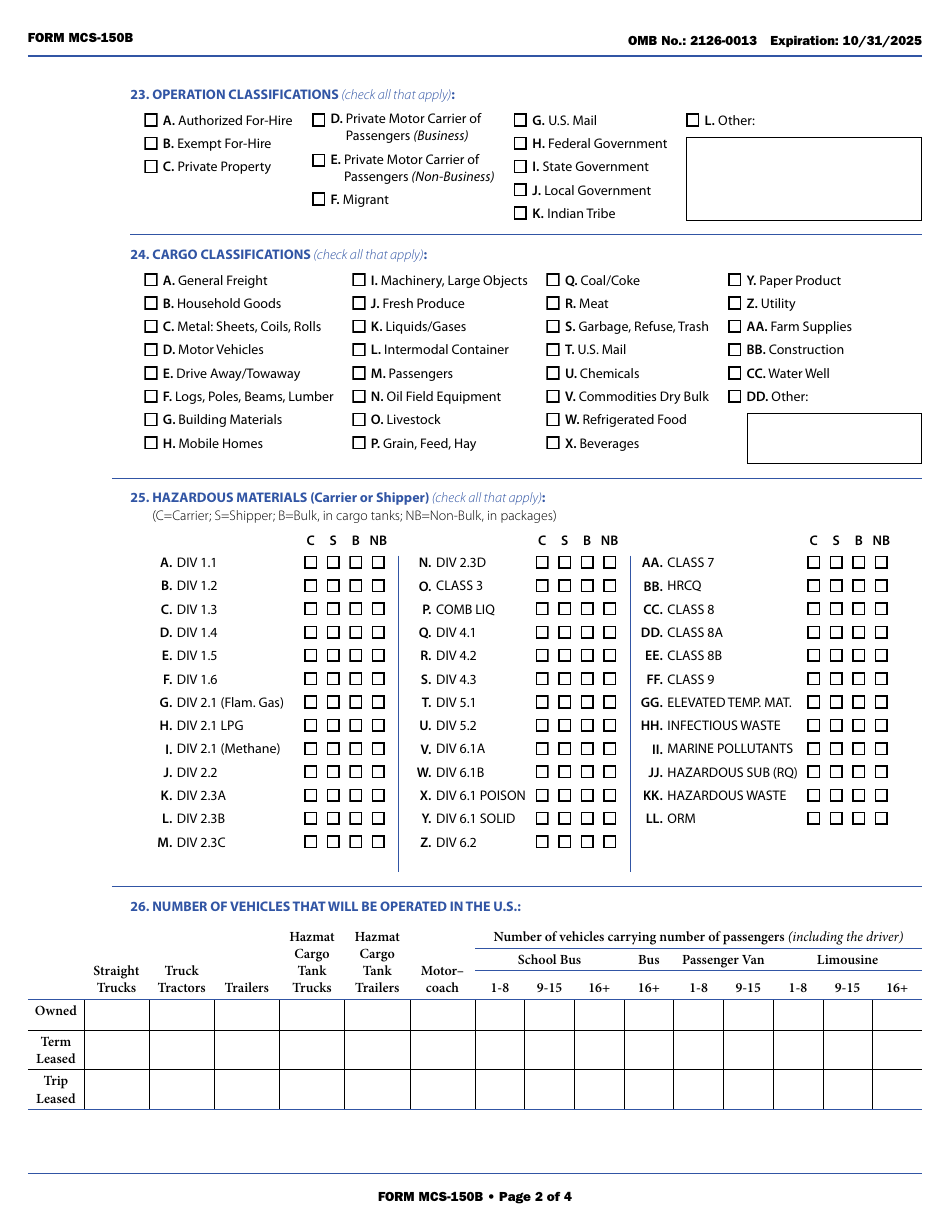 FORM MCS-150B

OMB No.: 2126-0013 Expiration: 10/31/2025

23. OPERATION CLASSIFICATIONS (check all that apply):

☐ A. Authorized For-Hire
☐ B. Exempt For-Hire
☐ C. Private Property
☐ D. Private Motor Carrier of Passengers (Business)
☐ E. Private Motor Carrier of Passengers (Non-Business)
☐ F. Migrant
☐ G. U.S. Mail
☐ H. Federal Government
☐ I. State Government
☐ J. Local Government
☐ K. Indian Tribe
☐ L. Other:

24. CARGO CLASSIFICATIONS (check all that apply):

☐ A. General Freight
☐ B. Household Goods
☐ C. Metal: Sheets, Coils, Rolls
☐ D. Motor Vehicles
☐ E. Drive Away/Towaway
☐ F. Logs, Poles, Beams, Lumber
☐ G. Building Materials
☐ H. Mobile Homes
☐ I. Machinery, Large Objects
☐ J. Fresh Produce
☐ K. Liquids/Gases
☐ L. Intermodal Container
☐ M. Passengers
☐ N. Oil Field Equipment
☐ O. Livestock
☐ P. Grain, Feed, Hay
☐ Q. Coal/Coke
☐ R. Meat
☐ S. Garbage, Refuse, Trash
☐ T. U.S. Mail
☐ U. Chemicals
☐ V. Commodities Dry Bulk
☐ W. Refrigerated Food
☐ X. Beverages
☐ Y. Paper Product
☐ Z. Utility
☐ AA. Farm Supplies
☐ BB. Construction
☐ CC. Water Well
☐ DD. Other:

25. HAZARDOUS MATERIALS (Carrier or Shipper) (check all that apply):
(C=Carrier; S=Shipper; B=Bulk, in cargo tanks; NB=Non-Bulk, in packages)

| | C | S | B | NB |
|---|---|---|---|---|
| A. DIV 1.1 | ☐ | ☐ | ☐ | ☐ |
| B. DIV 1.2 | ☐ | ☐ | ☐ | ☐ |
| C. DIV 1.3 | ☐ | ☐ | ☐ | ☐ |
| D. DIV 1.4 | ☐ | ☐ | ☐ | ☐ |
| E. DIV 1.5 | ☐ | ☐ | ☐ | ☐ |
| F. DIV 1.6 | ☐ | ☐ | ☐ | ☐ |
| G. DIV 2.1 (Flam. Gas) | ☐ | ☐ | ☐ | ☐ |
| H. DIV 2.1 LPG | ☐ | ☐ | ☐ | ☐ |
| I. DIV 2.1 (Methane) | ☐ | ☐ | ☐ | ☐ |
| J. DIV 2.2 | ☐ | ☐ | ☐ | ☐ |
| K. DIV 2.3A | ☐ | ☐ | ☐ | ☐ |
| L. DIV 2.3B | ☐ | ☐ | ☐ | ☐ |
| M. DIV 2.3C | ☐ | ☐ | ☐ | ☐ |

| | C | S | B | NB |
|---|---|---|---|---|
| N. DIV 2.3D | ☐ | ☐ | ☐ | ☐ |
| O. CLASS 3 | ☐ | ☐ | ☐ | ☐ |
| P. COMB LIQ | ☐ | ☐ | ☐ | ☐ |
| Q. DIV 4.1 | ☐ | ☐ | ☐ | ☐ |
| R. DIV 4.2 | ☐ | ☐ | ☐ | ☐ |
| S. DIV 4.3 | ☐ | ☐ | ☐ | ☐ |
| T. DIV 5.1 | ☐ | ☐ | ☐ | ☐ |
| U. DIV 5.2 | ☐ | ☐ | ☐ | ☐ |
| V. DIV 6.1A | ☐ | ☐ | ☐ | ☐ |
| W. DIV 6.1B | ☐ | ☐ | ☐ | ☐ |
| X. DIV 6.1 POISON | ☐ | ☐ | ☐ | ☐ |
| Y. DIV 6.1 SOLID | ☐ | ☐ | ☐ | ☐ |
| Z. DIV 6.2 | ☐ | ☐ | ☐ | ☐ |

| | C | S | B | NB |
|---|---|---|---|---|
| AA. CLASS 7 | ☐ | ☐ | ☐ | ☐ |
| BB. HRCQ | ☐ | ☐ | ☐ | ☐ |
| CC. CLASS 8 | ☐ | ☐ | ☐ | ☐ |
| DD. CLASS 8A | ☐ | ☐ | ☐ | ☐ |
| EE. CLASS 8B | ☐ | ☐ | ☐ | ☐ |
| FF. CLASS 9 | ☐ | ☐ | ☐ | ☐ |
| GG. ELEVATED TEMP. MAT. | ☐ | ☐ | ☐ | ☐ |
| HH. INFECTIOUS WASTE | ☐ | ☐ | ☐ | ☐ |
| II. MARINE POLLUTANTS | ☐ | ☐ | ☐ | ☐ |
| JJ. HAZARDOUS SUB (RQ) | ☐ | ☐ | ☐ | ☐ |
| KK. HAZARDOUS WASTE | ☐ | ☐ | ☐ | ☐ |
| LL. ORM | ☐ | ☐ | ☐ | ☐ |

26. NUMBER OF VEHICLES THAT WILL BE OPERATED IN THE U.S.:

Number of vehicles carrying number of passengers (including the driver)

| | Straight Trucks | Truck Tractors | Trailers | Hazmat Cargo Tank Trucks | Hazmat Cargo Tank Trailers | Motor-coach | School Bus 1-8 | School Bus 9-15 | School Bus 16+ | Bus 16+ | Passenger Van 1-8 | Passenger Van 9-15 | Limousine 1-8 | Limousine 9-15 | Limousine 16+ |
|---|---|---|---|---|---|---|---|---|---|---|---|---|---|---|---|
| Owned | | | | | | | | | | | | | | | |
| Term Leased | | | | | | | | | | | | | | | |
| Trip Leased | | | | | | | | | | | | | | | |

FORM MCS-150B • Page 2 of 4